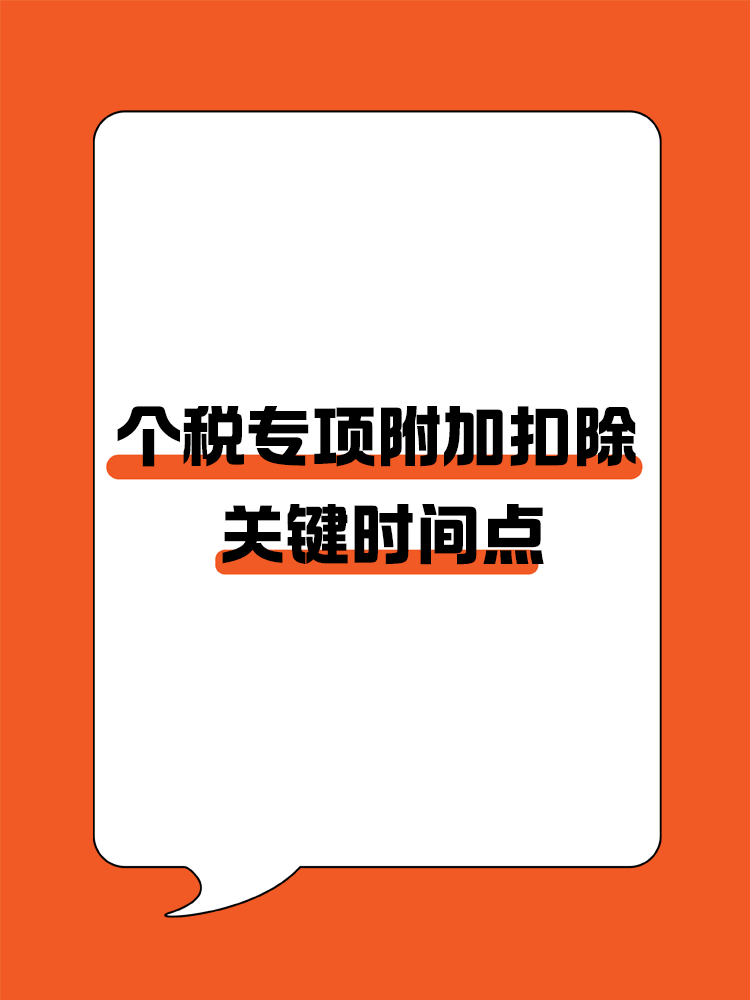 个税专项附加扣除
关键时间点